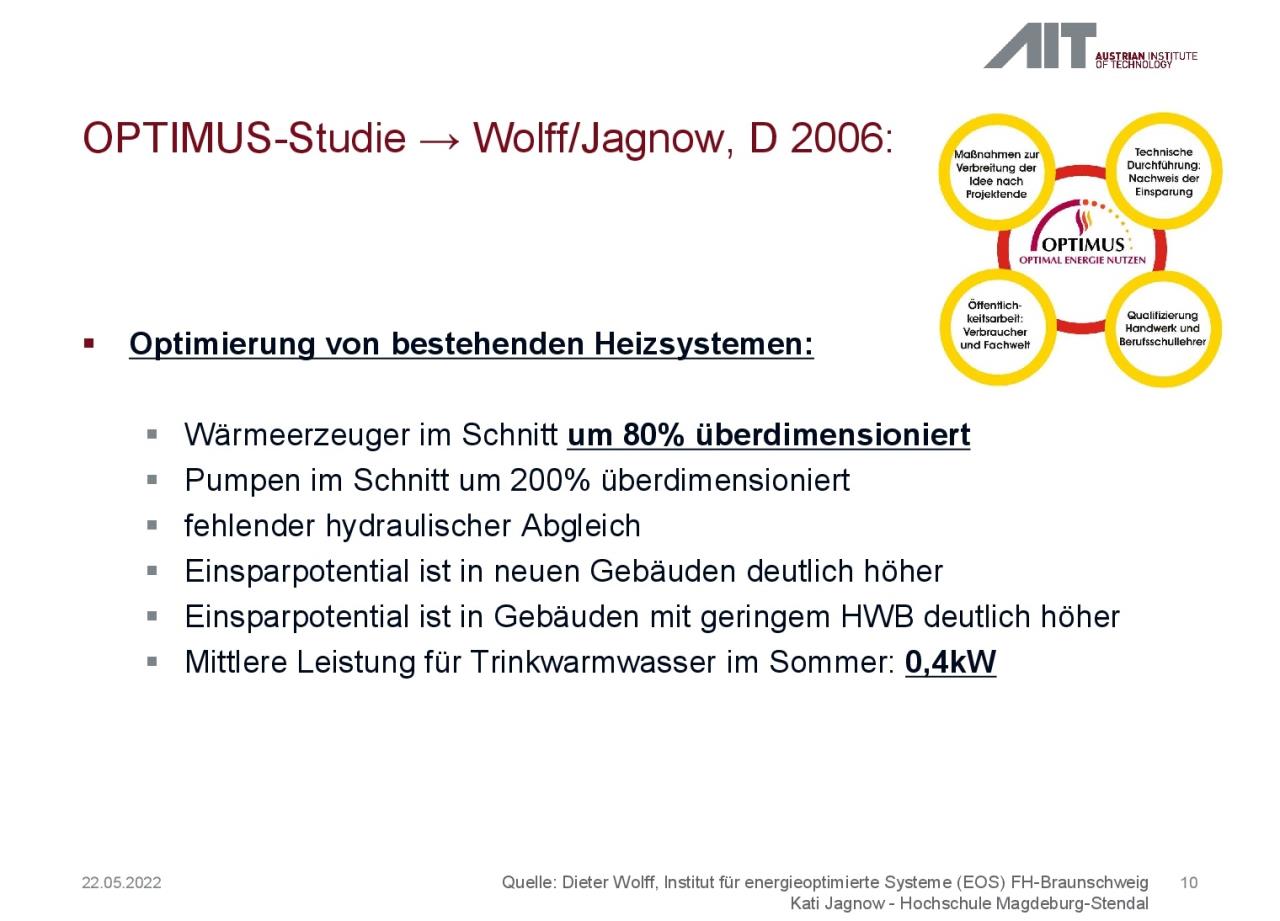 AIT AUSTRIAN INSTITUTE OF TECHNOLOGY

OPTIMUS-Studie → Wolff/Jagnow, D 2006:

Maßnahmen zur Verbreitung der Idee nach Projektende

Technische Durchführung: Nachweis der Einsparung

OPTIMUS
OPTIMAL ENERGIE NUTZEN

Öffentlichkeitsarbeit: Verbraucher und Fachwelt

Qualifizierung Handwerk und Berufsschullehrer

▪ Optimierung von bestehenden Heizsystemen:

▪ Wärmeerzeuger im Schnitt um 80% überdimensioniert
▪ Pumpen im Schnitt um 200% überdimensioniert
▪ fehlender hydraulischer Abgleich
▪ Einsparpotential ist in neuen Gebäuden deutlich höher
▪ Einsparpotential ist in Gebäuden mit geringem HWB deutlich höher
▪ Mittlere Leistung für Trinkwarmwasser im Sommer: 0,4kW

22.05.2022

Quelle: Dieter Wolff, Institut für energieoptimierte Systeme (EOS) FH-Braunschweig
Kati Jagnow - Hochschule Magdeburg-Stendal

10